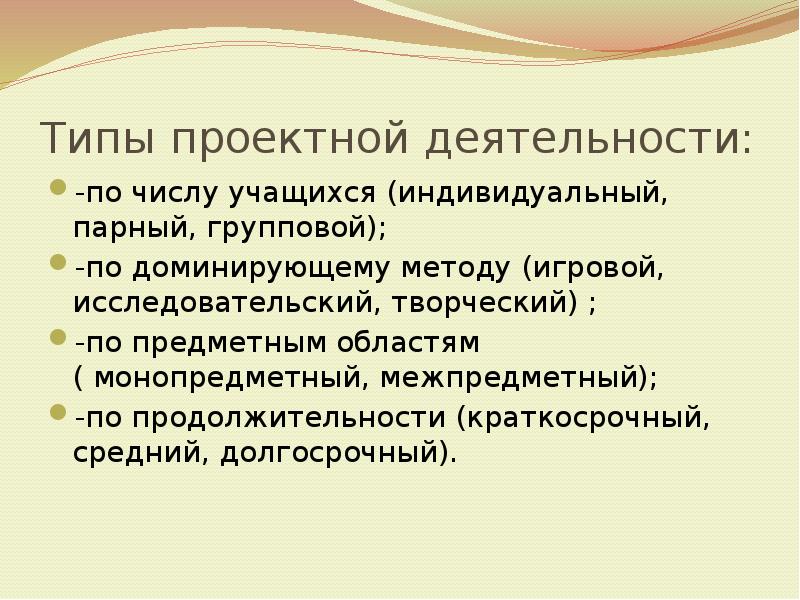 Типы проектной деятельности:

-по числу учащихся (индивидуальный, парный, групповой);

-по доминирующему методу (игровой, исследовательский, творческий) ;

-по предметным областям ( монопредметный, межпредметный);

-по продолжительности (краткосрочный, средний, долгосрочный).